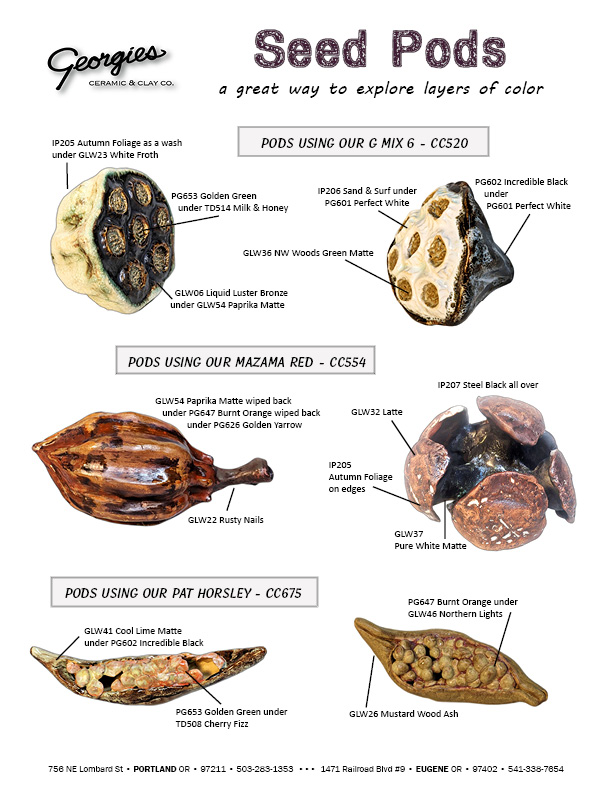 Georgies
CERAMIC & CLAY CO.

Seed Pods

a great way to explore layers of color

PODS USING OUR G MIX 6 - CC520

IP205 Autumn Foliage as a wash
under GLW23 White Froth

PG653 Golden Green
under TD514 Milk & Honey

GLW06 Liquid Luster Bronze
under GLW54 Paprika Matte

IP206 Sand & Surf under
PG601 Perfect White

PG602 Incredible Black
under
PG601 Perfect White

GLW36 NW Woods Green Matte

PODS USING OUR MAZAMA RED - CC554

GLW54 Paprika Matte wiped back
under PG647 Burnt Orange wiped back
under PG626 Golden Yarrow

GLW22 Rusty Nails

IP207 Steel Black all over

GLW32 Latte

IP205
Autumn Foliage
on edges

GLW37
Pure White Matte

PODS USING OUR PAT HORSLEY - CC675

GLW41 Cool Lime Matte
under PG602 Incredible Black

PG653 Golden Green under
TD508 Cherry Fizz

PG647 Burnt Orange under
GLW46 Northern Lights

GLW26 Mustard Wood Ash

756 NE Lombard St • PORTLAND OR • 97211 • 503-283-1353 • • • 1471 Railroad Blvd #9 • EUGENE OR • 97402 • 541-338-7654